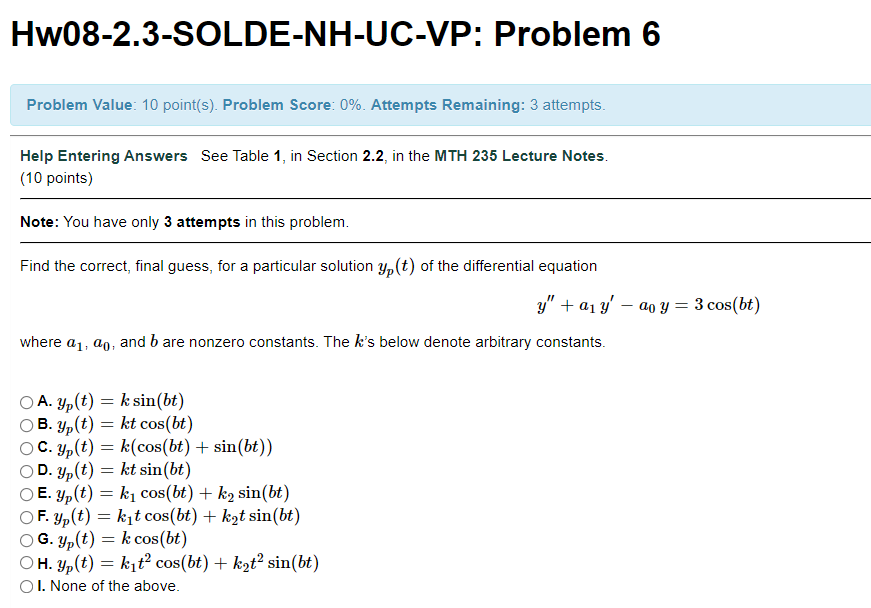 Hw08-2.3-SOLDE-NH-UC-VP: Problem 6

Problem Value: 10 point(s). Problem Score: 0%. Attempts Remaining: 3 attempts.

Help Entering Answers See Table 1, in Section 2.2, in the MTH 235 Lecture Notes.
(10 points)

Note: You have only 3 attempts in this problem.

Find the correct, final guess, for a particular solution $y_p(t)$ of the differential equation

$y'' + a_1\, y' - a_0\, y = 3\cos(bt)$

where $a_1$, $a_0$, and $b$ are nonzero constants. The $k$'s below denote arbitrary constants.

A. $y_p(t) = k\sin(bt)$
B. $y_p(t) = kt\cos(bt)$
C. $y_p(t) = k(\cos(bt) + \sin(bt))$
D. $y_p(t) = kt\sin(bt)$
E. $y_p(t) = k_1\cos(bt) + k_2\sin(bt)$
F. $y_p(t) = k_1 t\cos(bt) + k_2 t\sin(bt)$
G. $y_p(t) = k\cos(bt)$
H. $y_p(t) = k_1 t^2\cos(bt) + k_2 t^2\sin(bt)$
I. None of the above.